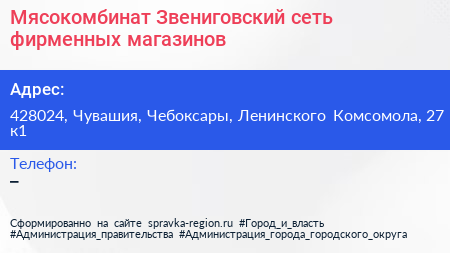 Мясокомбинат Звениговский сеть фирменных магазинов

Адрес:

428024, Чувашия, Чебоксары, Ленинского Комсомола, 27 к1

Телефон:

–

Сформированно на сайте spravka-region.ru #Город_и_власть #Администрация_правительства #Администрация_города_городского_округа